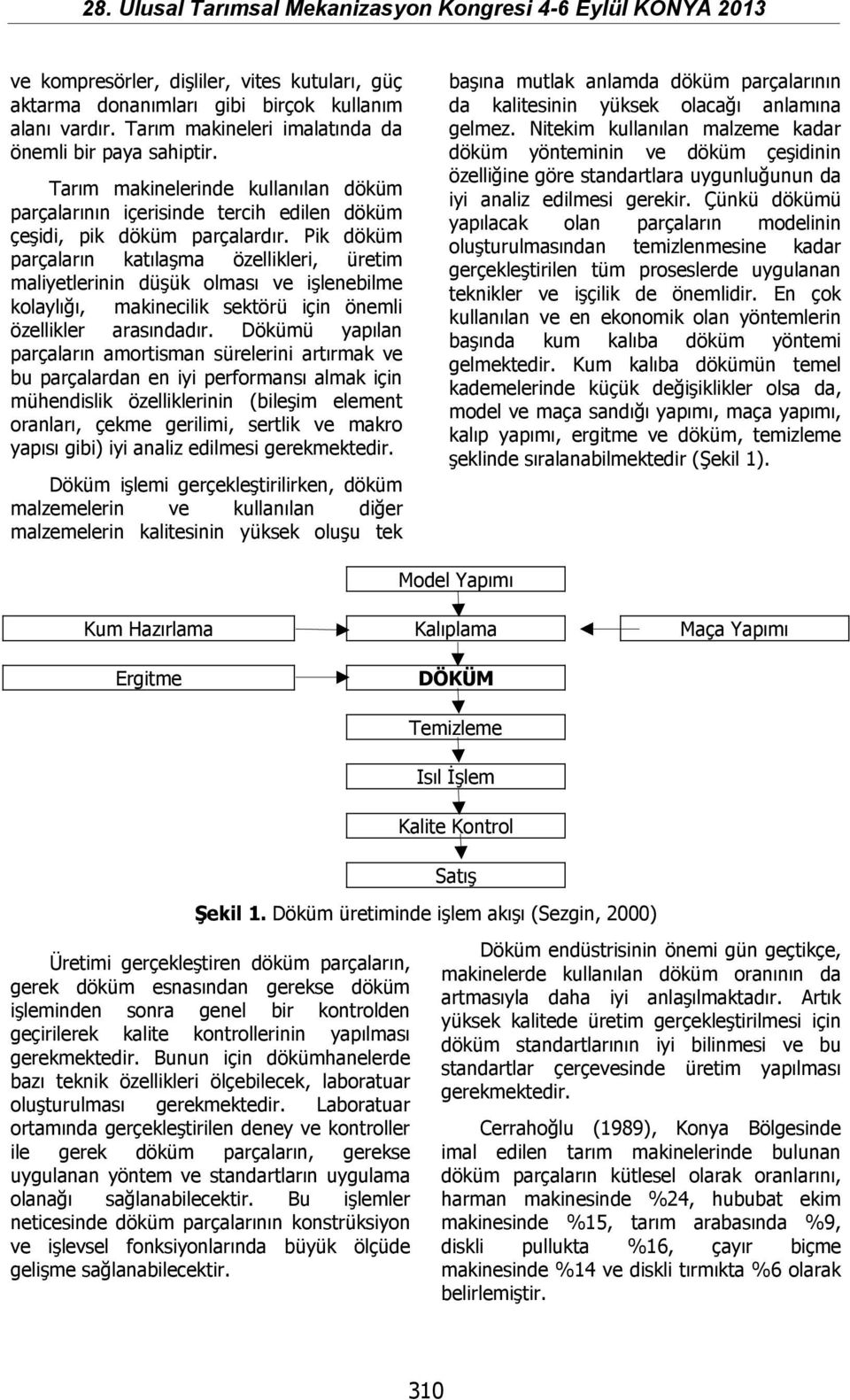 28. Ulusal Tarımsal Mekanizasyon Kongresi 4-6 Eylül KONYA 2013

ve kompresörler, dişliler, vites kutuları, güç aktarma donanımları gibi birçok kullanım alanı vardır. Tarım makineleri imalatında da önemli bir paya sahiptir.

Tarım makinelerinde kullanılan döküm parçalarının içerisinde tercih edilen döküm çeşidi, pik döküm parçalardır. Pik döküm parçaların katılaşma özellikleri, üretim maliyetlerinin düşük olması ve işlenebilme kolaylığı, makinecilik sektörü için önemli özellikler arasındadır. Dökümü yapılan parçaların amortisman sürelerini artırmak ve bu parçalardan en iyi performansı almak için mühendislik özelliklerinin (bileşim element oranları, çekme gerilimi, sertlik ve makro yapısı gibi) iyi analiz edilmesi gerekmektedir.

Döküm işlemi gerçekleştirilirken, döküm malzemelerin ve kullanılan diğer malzemelerin kalitesinin yüksek oluşu tek başına mutlak anlamda döküm parçalarının da kalitesinin yüksek olacağı anlamına gelmez. Nitekim kullanılan malzeme kadar döküm yönteminin ve döküm çeşidinin özelliğine göre standartlara uygunluğunun da iyi analiz edilmesi gerekir. Çünkü dökümü yapılacak olan parçaların modelinin oluşturulmasından temizlenmesine kadar gerçekleştirilen tüm proseslerde uygulanan teknikler ve işçilik de önemlidir. En çok kullanılan ve en ekonomik olan yöntemlerin başında kum kalıba döküm yöntemi gelmektedir. Kum kalıba dökümün temel kademelerinde küçük değişiklikler olsa da, model ve maça sandığı yapımı, maça yapımı, kalıp yapımı, ergitme ve döküm, temizleme şeklinde sıralanabilmektedir (Şekil 1).

Model Yapımı
Kum Hazırlama
Kalıplama
Maça Yapımı
Ergitme
DÖKÜM
Temizleme
Isıl İşlem
Kalite Kontrol
Satış

Şekil 1. Döküm üretiminde işlem akışı (Sezgin, 2000)

Üretimi gerçekleştiren döküm parçaların, gerek döküm esnasından gerekse döküm işleminden sonra genel bir kontrolden geçirilerek kalite kontrollerinin yapılması gerekmektedir. Bunun için dökümhanelerde bazı teknik özellikleri ölçebilecek, laboratuar oluşturulması gerekmektedir. Laboratuar ortamında gerçekleştirilen deney ve kontroller ile gerek döküm parçaların, gerekse uygulanan yöntem ve standartların uygulama olanağı sağlanabilecektir. Bu işlemler neticesinde döküm parçalarının konstrüksiyon ve işlevsel fonksiyonlarında büyük ölçüde gelişme sağlanabilecektir.

Döküm endüstrisinin önemi gün geçtikçe, makinelerde kullanılan döküm oranının da artmasıyla daha iyi anlaşılmaktadır. Artık yüksek kalitede üretim gerçekleştirilmesi için döküm standartlarının iyi bilinmesi ve bu standartlar çerçevesinde üretim yapılması gerekmektedir.

Cerrahoğlu (1989), Konya Bölgesinde imal edilen tarım makinelerinde bulunan döküm parçaların kütlesel olarak oranlarını, harman makinesinde %24, hububat ekim makinesinde %15, tarım arabasında %9, diskli pullukta %16, çayır biçme makinesinde %14 ve diskli tırmıkta %6 olarak belirlemiştir.

310